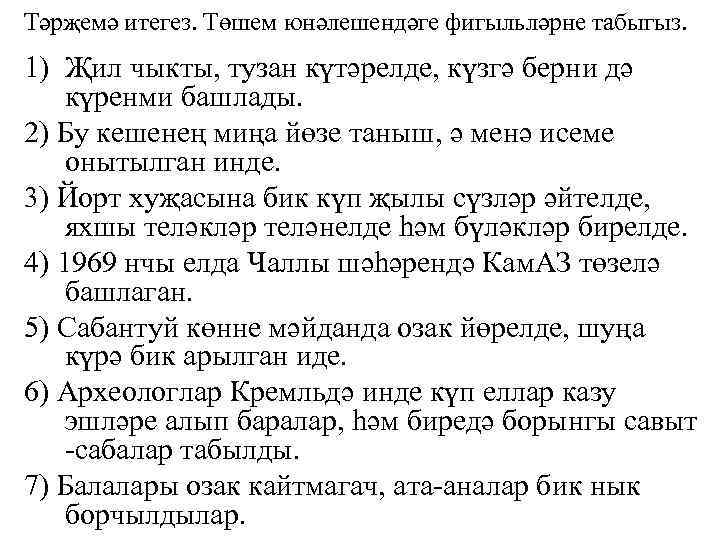 Тәрҗемә итегез. Төшем юнәлешендәге фигыльләрне табыгыз.

1) Җил чыкты, тузан күтәрелде, күзгә берни дә күренми башлады.

2) Бу кешенең миңа йөзе таныш, ә менә исеме онытылган инде.

3) Йорт хуҗасына бик күп җылы сүзләр әйтелде, яхшы теләкләр теләнелде һәм бүләкләр бирелде.

4) 1969 нчы елда Чаллы шәһәрендә КамАЗ төзелә башлаган.

5) Сабантуй көнне мәйданда озак йөрелде, шуңа күрә бик арылган иде.

6) Археологлар Кремльдә инде күп еллар казу эшләре алып баралар, һәм биредә борынгы савыт -сабалар табылды.

7) Балалары озак кайтмагач, ата-аналар бик нык борчылдылар.